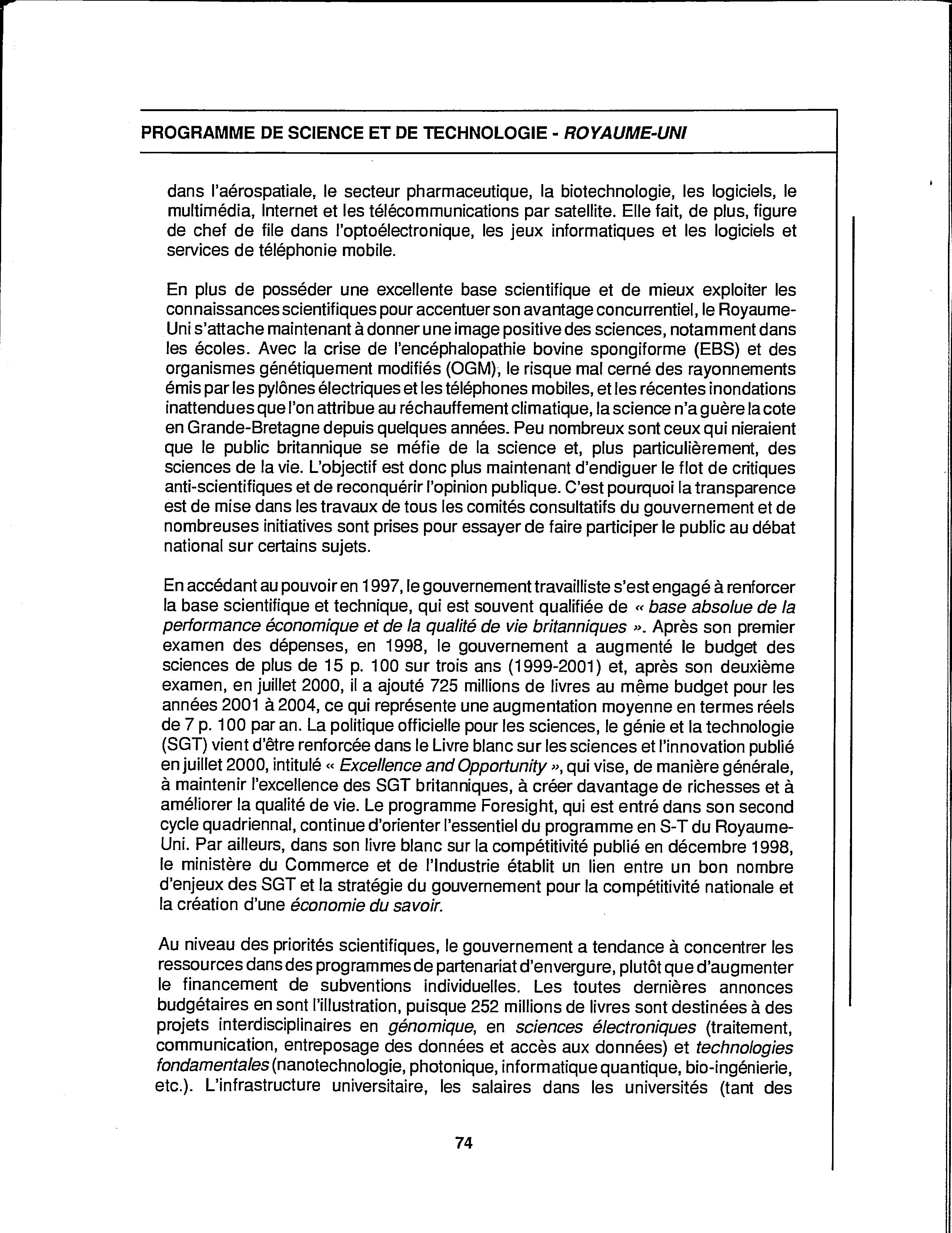 PROGRAMME DE SCIENCE ET DE TECHNOLOGIE - ROYAUME-UNI

dans l'aérospatiale, le secteur pharmaceutique, la biotechnologie, les logiciels, le multimédia, Internet et les télécommunications par satellite. Elle fait, de plus, figure de chef de file dans l'optoélectronique, les jeux informatiques et les logiciels et services de téléphonie mobile.

En plus de posséder une excellente base scientifique et de mieux exploiter les connaissances scientifiques pour accentuer son avantage concurrentiel, le Royaume-Uni s'attache maintenant à donner une image positive des sciences, notamment dans les écoles. Avec la crise de l'encéphalopathie bovine spongiforme (EBS) et des organismes génétiquement modifiés (OGM), le risque mal cerné des rayonnements émis par les pylônes électriques et les téléphones mobiles, et les récentes inondations inattendues que l'on attribue au réchauffement climatique, la science n'a guère la cote en Grande-Bretagne depuis quelques années. Peu nombreux sont ceux qui nieraient que le public britannique se méfie de la science et, plus particulièrement, des sciences de la vie. L'objectif est donc plus maintenant d'endiguer le flot de critiques anti-scientifiques et de reconquérir l'opinion publique. C'est pourquoi la transparence est de mise dans les travaux de tous les comités consultatifs du gouvernement et de nombreuses initiatives sont prises pour essayer de faire participer le public au débat national sur certains sujets.

En accédant au pouvoir en 1997, le gouvernement travailliste s'est engagé à renforcer la base scientifique et technique, qui est souvent qualifiée de « base absolue de la performance économique et de la qualité de vie britanniques ». Après son premier examen des dépenses, en 1998, le gouvernement a augmenté le budget des sciences de plus de 15 p. 100 sur trois ans (1999-2001) et, après son deuxième examen, en juillet 2000, il a ajouté 725 millions de livres au même budget pour les années 2001 à 2004, ce qui représente une augmentation moyenne en termes réels de 7 p. 100 par an. La politique officielle pour les sciences, le génie et la technologie (SGT) vient d'être renforcée dans le Livre blanc sur les sciences et l'innovation publié en juillet 2000, intitulé « Excellence and Opportunity », qui vise, de manière générale, à maintenir l'excellence des SGT britanniques, à créer davantage de richesses et à améliorer la qualité de vie. Le programme Foresight, qui est entré dans son second cycle quadriennal, continue d'orienter l'essentiel du programme en S-T du Royaume-Uni. Par ailleurs, dans son livre blanc sur la compétitivité publié en décembre 1998, le ministère du Commerce et de l'Industrie établit un lien entre un bon nombre d'enjeux des SGT et la stratégie du gouvernement pour la compétitivité nationale et la création d'une économie du savoir.

Au niveau des priorités scientifiques, le gouvernement a tendance à concentrer les ressources dans des programmes de partenariat d'envergure, plutôt que d'augmenter le financement de subventions individuelles. Les toutes dernières annonces budgétaires en sont l'illustration, puisque 252 millions de livres sont destinées à des projets interdisciplinaires en génomique, en sciences électroniques (traitement, communication, entreposage des données et accès aux données) et technologies fondamentales (nanotechnologie, photonique, informatique quantique, bio-ingénierie, etc.). L'infrastructure universitaire, les salaires dans les universités (tant des

74